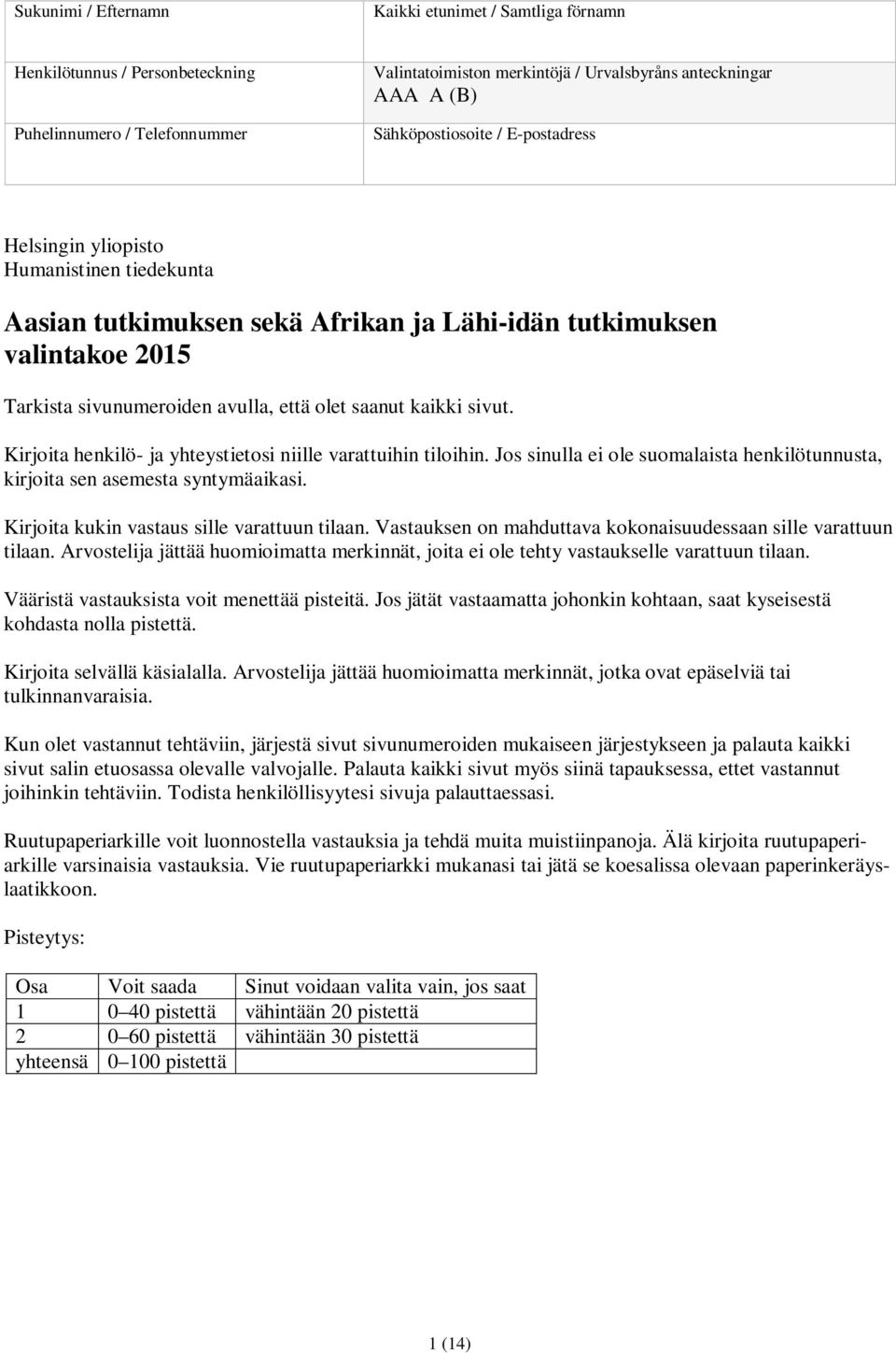 | Sukunimi / Efternamn | Kaikki etunimet / Samtliga förnamn |
|---|---|
| Henkilötunnus / Personbeteckning | Valintatoimiston merkintöjä / Urvalsbyråns anteckningar AAA A (B) |
| Puhelinnumero / Telefonnummer | Sähköpostiosoite / E-postadress |

Helsingin yliopisto
Humanistinen tiedekunta

Aasian tutkimuksen sekä Afrikan ja Lähi-idän tutkimuksen valintakoe 2015

Tarkista sivunumeroiden avulla, että olet saanut kaikki sivut.

Kirjoita henkilö- ja yhteystietosi niille varattuihin tiloihin. Jos sinulla ei ole suomalaista henkilötunnusta, kirjoita sen asemesta syntymäaikasi.

Kirjoita kukin vastaus sille varattuun tilaan. Vastauksen on mahduttava kokonaisuudessaan sille varattuun tilaan. Arvostelija jättää huomioimatta merkinnät, joita ei ole tehty vastaukselle varattuun tilaan.

Vääristä vastauksista voit menettää pisteitä. Jos jätät vastaamatta johonkin kohtaan, saat kyseisestä kohdasta nolla pistettä.

Kirjoita selvällä käsialalla. Arvostelija jättää huomioimatta merkinnät, jotka ovat epäselviä tai tulkinnanvaraisia.

Kun olet vastannut tehtäviin, järjestä sivut sivunumeroiden mukaiseen järjestykseen ja palauta kaikki sivut salin etuosassa olevalle valvojalle. Palauta kaikki sivut myös siinä tapauksessa, ettet vastannut joihinkin tehtäviin. Todista henkilöllisyytesi sivuja palauttaessasi.

Ruutupaperiarkille voit luonnostella vastauksia ja tehdä muita muistiinpanoja. Älä kirjoita ruutupaperiarkille varsinaisia vastauksia. Vie ruutupaperiarkki mukanasi tai jätä se koesalissa olevaan paperinkeräyslaatikkoon.

Pisteytys:

| Osa | Voit saada | Sinut voidaan valita vain, jos saat |
|---|---|---|
| 1 | 0–40 pistettä | vähintään 20 pistettä |
| 2 | 0–60 pistettä | vähintään 30 pistettä |
| yhteensä | 0–100 pistettä | |

1 (14)